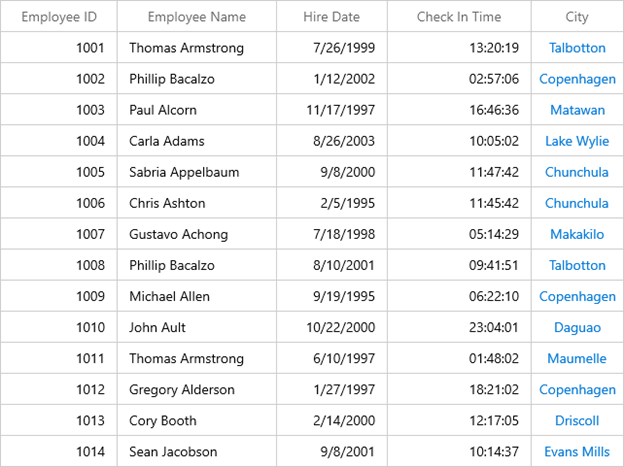 | Employee ID | Employee Name | Hire Date | Check In Time | City |
|---|---|---|---|---|
| 1001 | Thomas Armstrong | 7/26/1999 | 13:20:19 | Talbotton |
| 1002 | Phillip Bacalzo | 1/12/2002 | 02:57:06 | Copenhagen |
| 1003 | Paul Alcorn | 11/17/1997 | 16:46:36 | Matawan |
| 1004 | Carla Adams | 8/26/2003 | 10:05:02 | Lake Wylie |
| 1005 | Sabria Appelbaum | 9/8/2000 | 11:47:42 | Chunchula |
| 1006 | Chris Ashton | 2/5/1995 | 11:45:42 | Chunchula |
| 1007 | Gustavo Achong | 7/18/1998 | 05:14:29 | Makakilo |
| 1008 | Phillip Bacalzo | 8/10/2001 | 09:41:51 | Talbotton |
| 1009 | Michael Allen | 9/19/1995 | 06:22:10 | Copenhagen |
| 1010 | John Ault | 10/22/2000 | 23:04:01 | Daguao |
| 1011 | Thomas Armstrong | 6/10/1997 | 01:48:02 | Maumelle |
| 1012 | Gregory Alderson | 1/27/1997 | 18:21:02 | Copenhagen |
| 1013 | Cory Booth | 2/14/2000 | 12:17:05 | Driscoll |
| 1014 | Sean Jacobson | 9/8/2001 | 10:14:37 | Evans Mills |